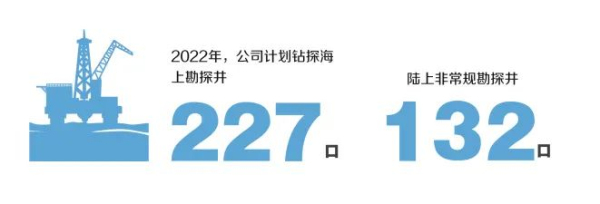 2022年，公司计划钻探海上勘探井

227口

陆上非常规勘探井

132口